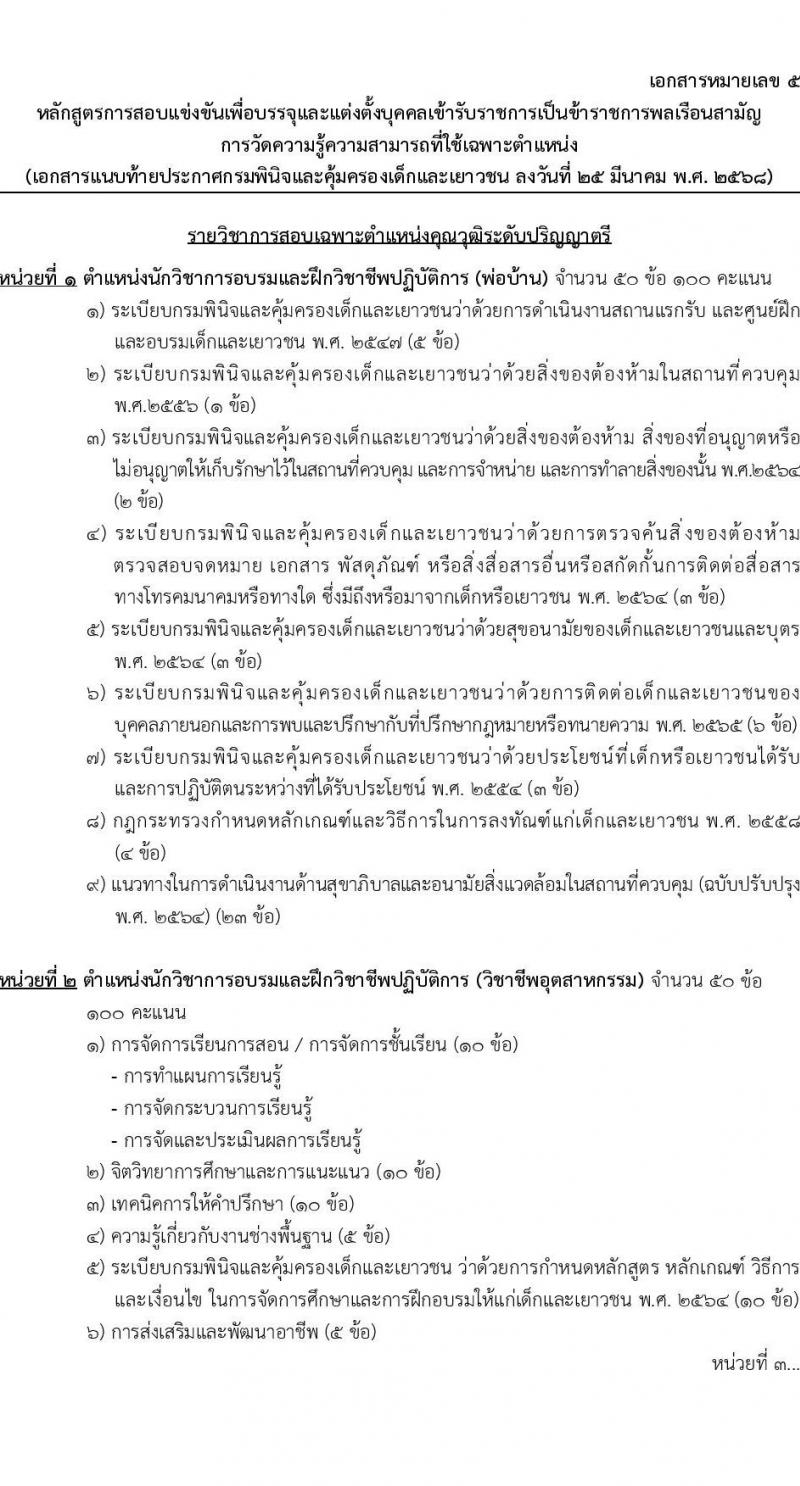 เอกสารหมายเลข ๕

หลักสูตรการสอบแข่งขันเพื่อบรรจุและแต่งตั้งบุคคลเข้ารับราชการเป็นข้าราชการพลเรือนสามัญ
การวัดความรู้ความสามารถที่ใช้เฉพาะตำแหน่ง
(เอกสารแนบท้ายประกาศกรมพินิจและคุ้มครองเด็กและเยาวชน ลงวันที่ ๒๕ มีนาคม พ.ศ. ๒๕๖๘)

รายวิชาการสอบเฉพาะตำแหน่งคุณวุฒิระดับปริญญาตรี

หน่วยที่ ๑ ตำแหน่งนักวิชาการอบรมและฝึกวิชาชีพปฏิบัติการ (พ่อบ้าน) จำนวน ๕๐ ข้อ ๑๐๐ คะแนน
๑) ระเบียบกรมพินิจและคุ้มครองเด็กและเยาวชนว่าด้วยการดำเนินงานสถานแรกรับ และศูนย์ฝึกและอบรมเด็กและเยาวชน พ.ศ. ๒๕๔๗ (๕ ข้อ)
๒) ระเบียบกรมพินิจและคุ้มครองเด็กและเยาวชนว่าด้วยสิ่งของต้องห้ามในสถานที่ควบคุม พ.ศ.๒๕๕๖ (๑ ข้อ)
๓) ระเบียบกรมพินิจและคุ้มครองเด็กและเยาวชนว่าด้วยสิ่งของต้องห้าม สิ่งของที่อนุญาตหรือไม่อนุญาตให้เก็บรักษาไว้ในสถานที่ควบคุม และการจำหน่าย และการทำลายสิ่งของนั้น พ.ศ.๒๕๖๔ (๒ ข้อ)
๔) ระเบียบกรมพินิจและคุ้มครองเด็กและเยาวชนว่าด้วยการตรวจค้นสิ่งของต้องห้าม ตรวจสอบจดหมาย เอกสาร พัสดุภัณฑ์ หรือสิ่งสื่อสารอื่นหรือสกัดกั้นการติดต่อสื่อสารทางโทรคมนาคมหรือทางใด ซึ่งมีถึงหรือมาจากเด็กหรือเยาวชน พ.ศ. ๒๕๖๔ (๓ ข้อ)
๕) ระเบียบกรมพินิจและคุ้มครองเด็กและเยาวชนว่าด้วยสุขอนามัยของเด็กและเยาวชนและบุตร พ.ศ. ๒๕๖๔ (๓ ข้อ)
๖) ระเบียบกรมพินิจและคุ้มครองเด็กและเยาวชนว่าด้วยการติดต่อเด็กและเยาวชนของบุคคลภายนอกและการพบและปรึกษากับที่ปรึกษากฎหมายหรือทนายความ พ.ศ. ๒๕๖๕ (๖ ข้อ)
๗) ระเบียบกรมพินิจและคุ้มครองเด็กและเยาวชนว่าด้วยประโยชน์ที่เด็กหรือเยาวชนได้รับและการปฏิบัติตนระหว่างที่ได้รับประโยชน์ พ.ศ. ๒๕๕๔ (๓ ข้อ)
๘) กฎกระทรวงกำหนดหลักเกณฑ์และวิธีการในการลงทัณฑ์แก่เด็กและเยาวชน พ.ศ. ๒๕๕๘ (๔ ข้อ)
๙) แนวทางในการดำเนินงานด้านสุขาภิบาลและอนามัยสิ่งแวดล้อมในสถานที่ควบคุม (ฉบับปรับปรุง พ.ศ. ๒๕๖๔) (๒๓ ข้อ)

หน่วยที่ ๒ ตำแหน่งนักวิชาการอบรมและฝึกวิชาชีพปฏิบัติการ (วิชาชีพอุตสาหกรรม) จำนวน ๕๐ ข้อ ๑๐๐ คะแนน
๑) การจัดการเรียนการสอน / การจัดการชั้นเรียน (๑๐ ข้อ)
- การทำแผนการเรียนรู้
- การจัดกระบวนการเรียนรู้
- การจัดและประเมินผลการเรียนรู้
๒) จิตวิทยาการศึกษาและการแนะแนว (๑๐ ข้อ)
๓) เทคนิคการให้คำปรึกษา (๑๐ ข้อ)
๔) ความรู้เกี่ยวกับงานช่างพื้นฐาน (๕ ข้อ)
๕) ระเบียบกรมพินิจและคุ้มครองเด็กและเยาวชน ว่าด้วยการกำหนดหลักสูตร หลักเกณฑ์ วิธีการ และเงื่อนไข ในการจัดการศึกษาและการฝึกอบรมให้แก่เด็กและเยาวชน พ.ศ. ๒๕๖๔ (๑๐ ข้อ)
๖) การส่งเสริมและพัฒนาอาชีพ (๕ ข้อ)

หน่วยที่ ๓...